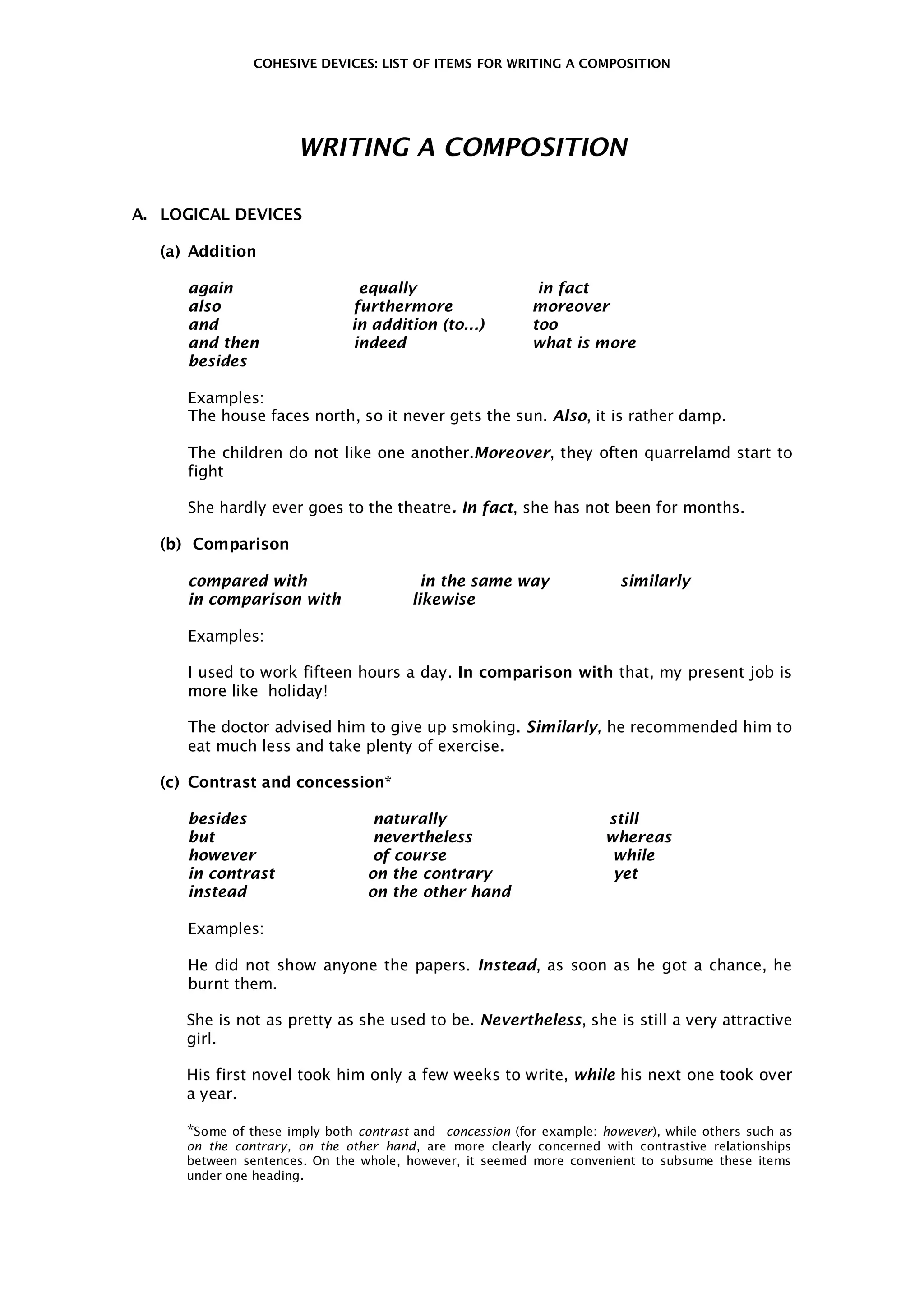 COHESIVE DEVICES: LIST OF ITEMS FOR WRITING A COMPOSITION

WRITING A COMPOSITION

A. LOGICAL DEVICES

(a) Addition

again
also
and
and then
besides

equally
furthermore
in addition (to...)
indeed

in fact
moreover
too
what is more

Examples:
The house faces north, so it never gets the sun. Also, it is rather damp.

The children do not like one another.Moreover, they often quarrelamd start to fight

She hardly ever goes to the theatre. In fact, she has not been for months.

(b) Comparison

compared with
in comparison with

in the same way
likewise

similarly

Examples:

I used to work fifteen hours a day. In comparison with that, my present job is more like holiday!

The doctor advised him to give up smoking. Similarly, he recommended him to eat much less and take plenty of exercise.

(c) Contrast and concession*

besides
but
however
in contrast
instead

naturally
nevertheless
of course
on the contrary
on the other hand

still
whereas
while
yet

Examples:

He did not show anyone the papers. Instead, as soon as he got a chance, he burnt them.

She is not as pretty as she used to be. Nevertheless, she is still a very attractive girl.

His first novel took him only a few weeks to write, while his next one took over a year.

*Some of these imply both contrast and concession (for example: however), while others such as on the contrary, on the other hand, are more clearly concerned with contrastive relationships between sentences. On the whole, however, it seemed more convenient to subsume these items under one heading.